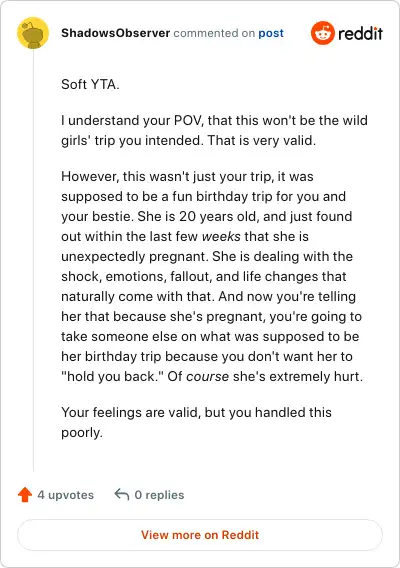 ShadowsObserver commented on post

reddit

Soft YTA.

I understand your POV, that this won't be the wild girls' trip you intended. That is very valid.

However, this wasn't just your trip, it was supposed to be a fun birthday trip for you and your bestie. She is 20 years old, and just found out within the last few weeks that she is unexpectedly pregnant. She is dealing with the shock, emotions, fallout, and life changes that naturally come with that. And now you're telling her that because she's pregnant, you're going to take someone else on what was supposed to be her birthday trip because you don't want her to "hold you back." Of course she's extremely hurt.

Your feelings are valid, but you handled this poorly.

4 upvotes

0 replies

View more on Reddit